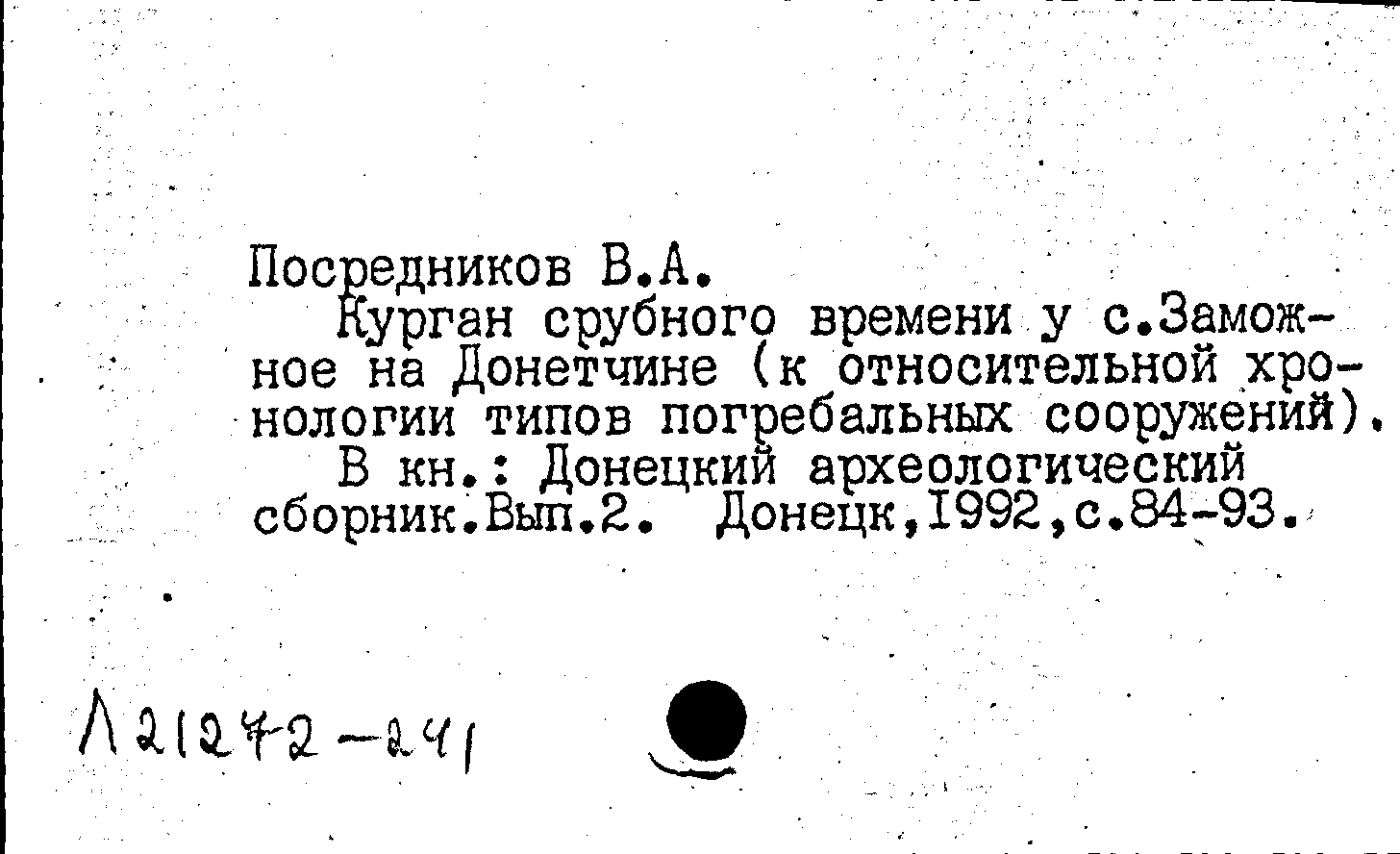 Посредников В.А.

Курган срубного времени у с.Заможное на Донетчине (к относительной хронологии типов погребальных сооружений).

В кн.: Донецкий археологический сборник.Вып.2. Донецк,1992,с.84-93.

Л21272-241